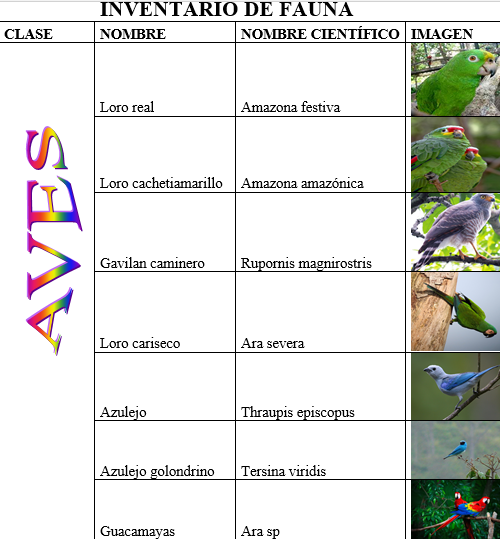 INVENTARIO DE FAUNA

| CLASE | NOMBRE | NOMBRE CIENTÍFICO | IMAGEN |
|---|---|---|---|
| AVES | Loro real | Amazona festiva | |
| | Loro cachetiamarillo | Amazona amazónica | |
| | Gavilan caminero | Rupornis magnirostris | |
| | Loro cariseco | Ara severa | |
| | Azulejo | Thraupis episcopus | |
| | Azulejo golondrino | Tersina viridis | |
| | Guacamayas | Ara sp | |